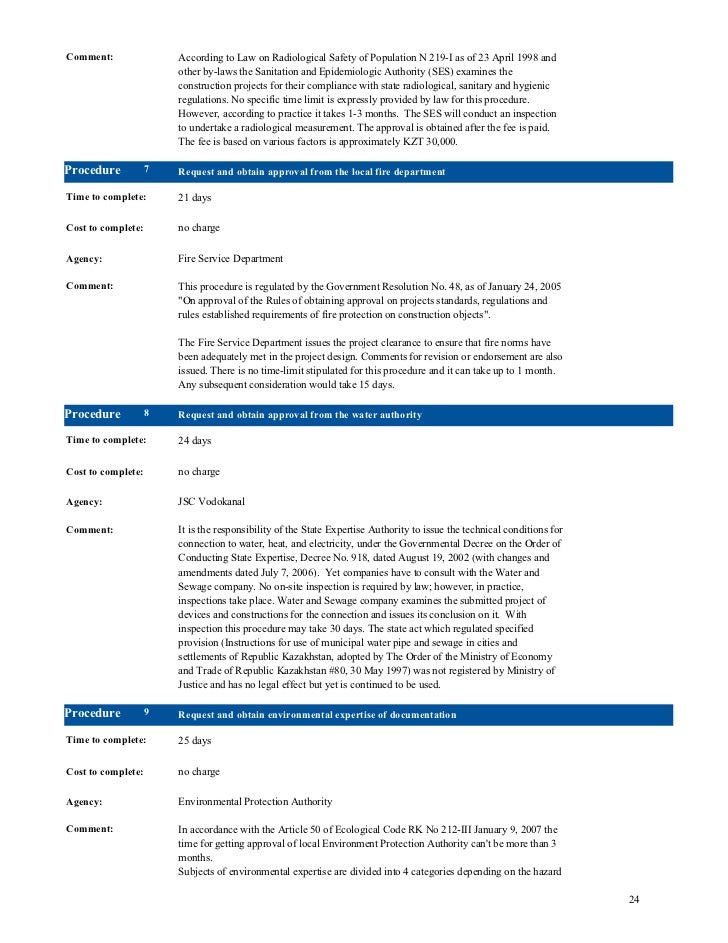 Comment: According to Law on Radiological Safety of Population N 219-I as of 23 April 1998 and other by-laws the Sanitation and Epidemiologic Authority (SES) examines the construction projects for their compliance with state radiological, sanitary and hygienic regulations. No specific time limit is expressly provided by law for this procedure. However, according to practice it takes 1-3 months. The SES will conduct an inspection to undertake a radiological measurement. The approval is obtained after the fee is paid. The fee is based on various factors is approximately KZT 30,000.

Procedure 7 Request and obtain approval from the local fire department

Time to complete: 21 days

Cost to complete: no charge

Agency: Fire Service Department

Comment: This procedure is regulated by the Government Resolution No. 48, as of January 24, 2005 "On approval of the Rules of obtaining approval on projects standards, regulations and rules established requirements of fire protection on construction objects".

The Fire Service Department issues the project clearance to ensure that fire norms have been adequately met in the project design. Comments for revision or endorsement are also issued. There is no time-limit stipulated for this procedure and it can take up to 1 month. Any subsequent consideration would take 15 days.

Procedure 8 Request and obtain approval from the water authority

Time to complete: 24 days

Cost to complete: no charge

Agency: JSC Vodokanal

Comment: It is the responsibility of the State Expertise Authority to issue the technical conditions for connection to water, heat, and electricity, under the Governmental Decree on the Order of Conducting State Expertise, Decree No. 918, dated August 19, 2002 (with changes and amendments dated July 7, 2006). Yet companies have to consult with the Water and Sewage company. No on-site inspection is required by law; however, in practice, inspections take place. Water and Sewage company examines the submitted project of devices and constructions for the connection and issues its conclusion on it. With inspection this procedure may take 30 days. The state act which regulated specified provision (Instructions for use of municipal water pipe and sewage in cities and settlements of Republic Kazakhstan, adopted by The Order of the Ministry of Economy and Trade of Republic Kazakhstan #80, 30 May 1997) was not registered by Ministry of Justice and has no legal effect but yet is continued to be used.

Procedure 9 Request and obtain environmental expertise of documentation

Time to complete: 25 days

Cost to complete: no charge

Agency: Environmental Protection Authority

Comment: In accordance with the Article 50 of Ecological Code RK No 212-III January 9, 2007 the time for getting approval of local Environment Protection Authority can't be more than 3 months.
Subjects of environmental expertise are divided into 4 categories depending on the hazard

24